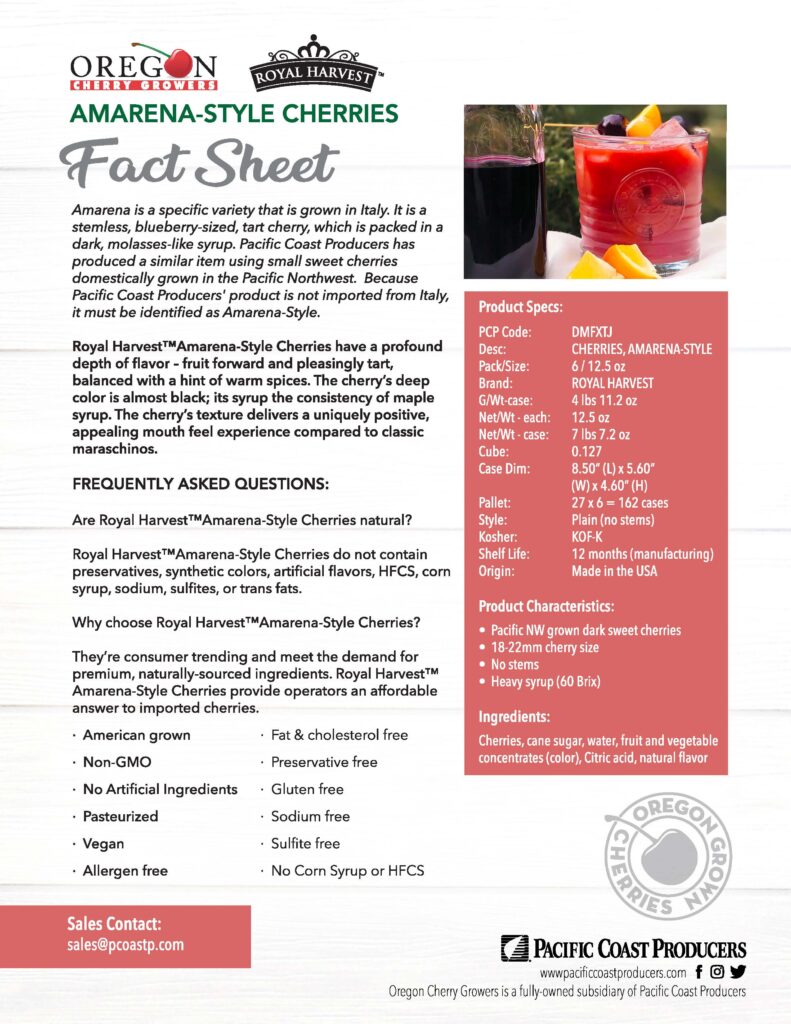 OREGON CHERRY GROWERS

ROYAL HARVEST™

AMARENA-STYLE CHERRIES

Fact Sheet

Amarena is a specific variety that is grown in Italy. It is a stemless, blueberry-sized, tart cherry, which is packed in a dark, molasses-like syrup. Pacific Coast Producers has produced a similar item using small sweet cherries domestically grown in the Pacific Northwest. Because Pacific Coast Producers' product is not imported from Italy, it must be identified as Amarena-Style.

Royal Harvest™Amarena-Style Cherries have a profound depth of flavor – fruit forward and pleasingly tart, balanced with a hint of warm spices. The cherry's deep color is almost black; its syrup the consistency of maple syrup. The cherry's texture delivers a uniquely positive, appealing mouth feel experience compared to classic maraschinos.

FREQUENTLY ASKED QUESTIONS:

Are Royal Harvest™Amarena-Style Cherries natural?

Royal Harvest™Amarena-Style Cherries do not contain preservatives, synthetic colors, artificial flavors, HFCS, corn syrup, sodium, sulfites, or trans fats.

Why choose Royal Harvest™Amarena-Style Cherries?

They're consumer trending and meet the demand for premium, naturally-sourced ingredients. Royal Harvest™ Amarena-Style Cherries provide operators an affordable answer to imported cherries.

· American grown
· Non-GMO
· No Artificial Ingredients
· Pasteurized
· Vegan
· Allergen free

· Fat & cholesterol free
· Preservative free
· Gluten free
· Sodium free
· Sulfite free
· No Corn Syrup or HFCS

Product Specs:

| | |
|---|---|
| PCP Code: | DMFXTJ |
| Desc: | CHERRIES, AMARENA-STYLE |
| Pack/Size: | 6 / 12.5 oz |
| Brand: | ROYAL HARVEST |
| G/Wt-case: | 4 lbs 11.2 oz |
| Net/Wt - each: | 12.5 oz |
| Net/Wt - case: | 7 lbs 7.2 oz |
| Cube: | 0.127 |
| Case Dim: | 8.50" (L) x 5.60" (W) x 4.60" (H) |
| Pallet: | 27 x 6 = 162 cases |
| Style: | Plain (no stems) |
| Kosher: | KOF-K |
| Shelf Life: | 12 months (manufacturing) |
| Origin: | Made in the USA |

Product Characteristics:

• Pacific NW grown dark sweet cherries
• 18-22mm cherry size
• No stems
• Heavy syrup (60 Brix)

Ingredients:

Cherries, cane sugar, water, fruit and vegetable concentrates (color), Citric acid, natural flavor

OREGON GROWN CHERRIES

Sales Contact:
sales@pcoastp.com

PACIFIC COAST PRODUCERS
www.pacificcoastproducers.com
Oregon Cherry Growers is a fully-owned subsidiary of Pacific Coast Producers